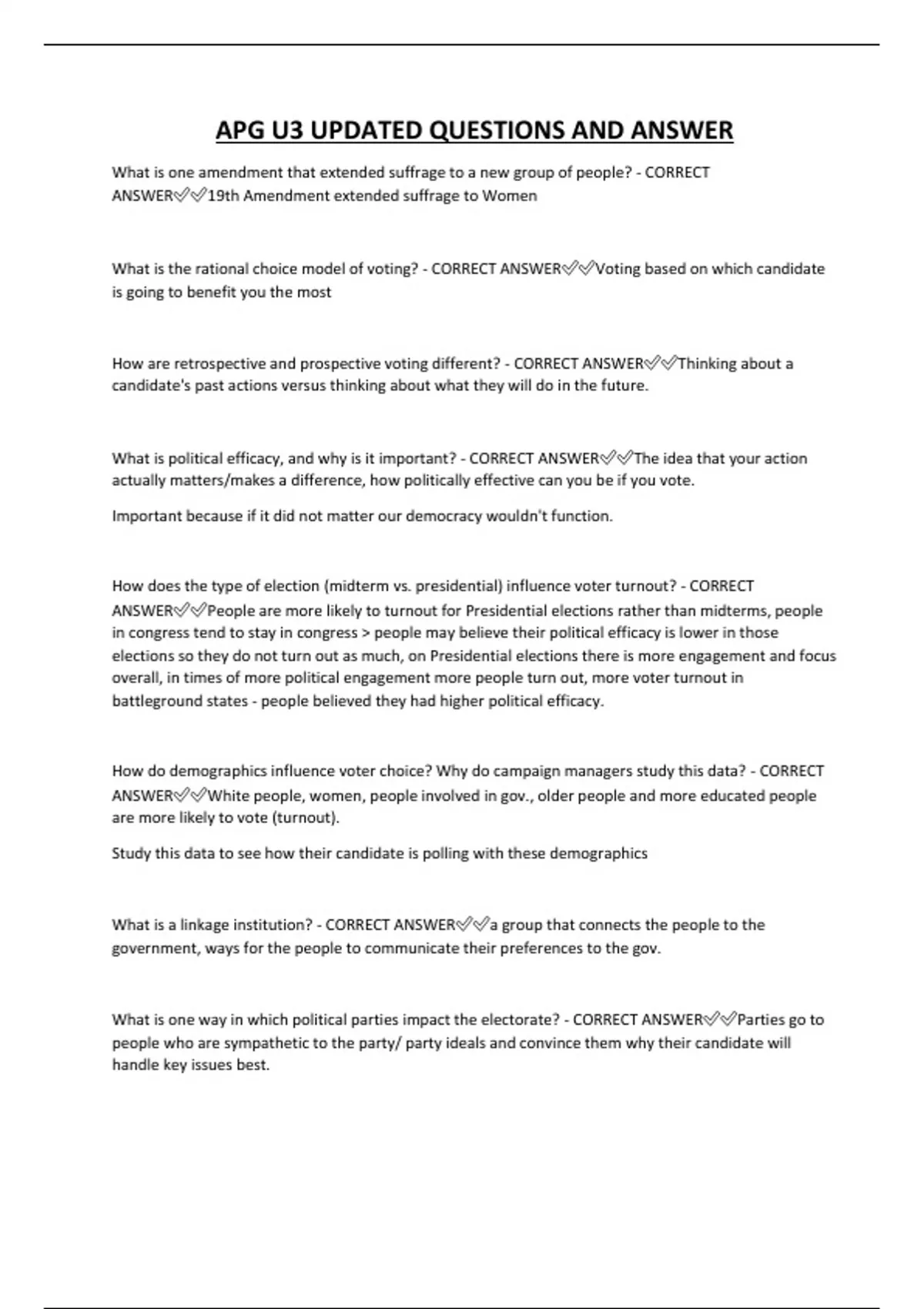 APG U3 UPDATED QUESTIONS AND ANSWER

What is one amendment that extended suffrage to a new group of people? - CORRECT ANSWER✅✅19th Amendment extended suffrage to Women

What is the rational choice model of voting? - CORRECT ANSWER✅✅Voting based on which candidate is going to benefit you the most

How are retrospective and prospective voting different? - CORRECT ANSWER✅✅Thinking about a candidate's past actions versus thinking about what they will do in the future.

What is political efficacy, and why is it important? - CORRECT ANSWER✅✅The idea that your action actually matters/makes a difference, how politically effective can you be if you vote.

Important because if it did not matter our democracy wouldn't function.

How does the type of election (midterm vs. presidential) influence voter turnout? - CORRECT ANSWER✅✅People are more likely to turnout for Presidential elections rather than midterms, people in congress tend to stay in congress > people may believe their political efficacy is lower in those elections so they do not turn out as much, on Presidential elections there is more engagement and focus overall, in times of more political engagement more people turn out, more voter turnout in battleground states - people believed they had higher political efficacy.

How do demographics influence voter choice? Why do campaign managers study this data? - CORRECT ANSWER✅✅White people, women, people involved in gov., older people and more educated people are more likely to vote (turnout).

Study this data to see how their candidate is polling with these demographics

What is a linkage institution? - CORRECT ANSWER✅✅a group that connects the people to the government, ways for the people to communicate their preferences to the gov.

What is one way in which political parties impact the electorate? - CORRECT ANSWER✅✅Parties go to people who are sympathetic to the party/ party ideals and convince them why their candidate will handle key issues best.